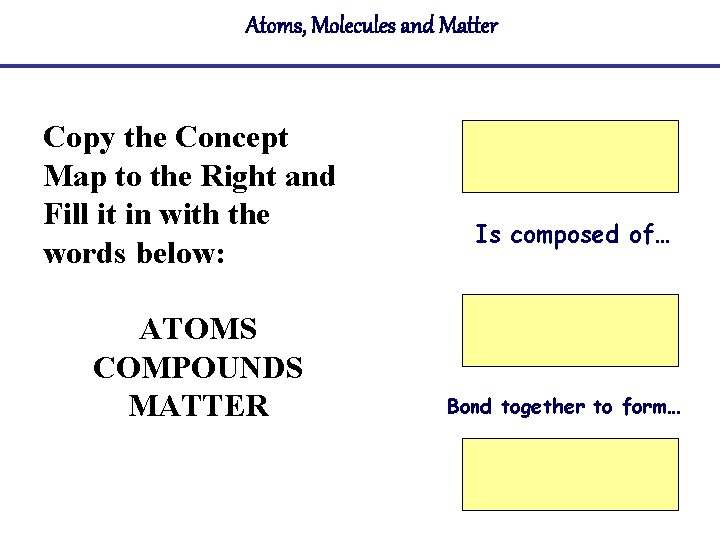 Atoms, Molecules and Matter

Copy the Concept Map to the Right and Fill it in with the words below:

ATOMS
COMPOUNDS
MATTER

Is composed of…

Bond together to form…